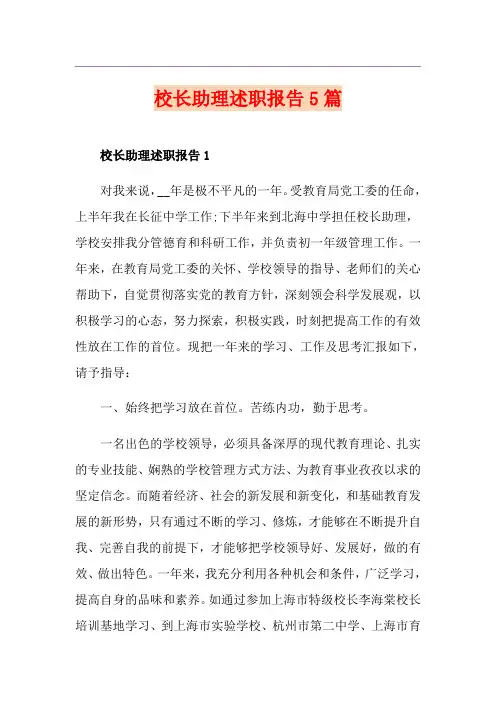 校长助理述职报告5篇

校长助理述职报告1

对我来说，__年是极不平凡的一年。受教育局党工委的任命，上半年我在长征中学工作;下半年来到北海中学担任校长助理，学校安排我分管德育和科研工作，并负责初一年级管理工作。一年来，在教育局党工委的关怀、学校领导的指导、老师们的关心帮助下，自觉贯彻落实党的教育方针，深刻领会科学发展观，以积极学习的心态，努力探索，积极实践，时刻把提高工作的有效性放在工作的首位。现把一年来的学习、工作及思考汇报如下，请予指导：

一、始终把学习放在首位。苦练内功，勤于思考。

一名出色的学校领导，必须具备深厚的现代教育理论、扎实的专业技能、娴熟的学校管理方式方法、为教育事业孜孜以求的坚定信念。而随着经济、社会的新发展和新变化，和基础教育发展的新形势，只有通过不断的学习、修炼，才能够在不断提升自我、完善自我的前提下，才能够把学校领导好、发展好，做的有效、做出特色。一年来，我充分利用各种机会和条件，广泛学习，提高自身的品味和素养。如通过参加上海市特级校长李海棠校长培训基地学习、到上海市实验学校、杭州市第二中学、上海市育